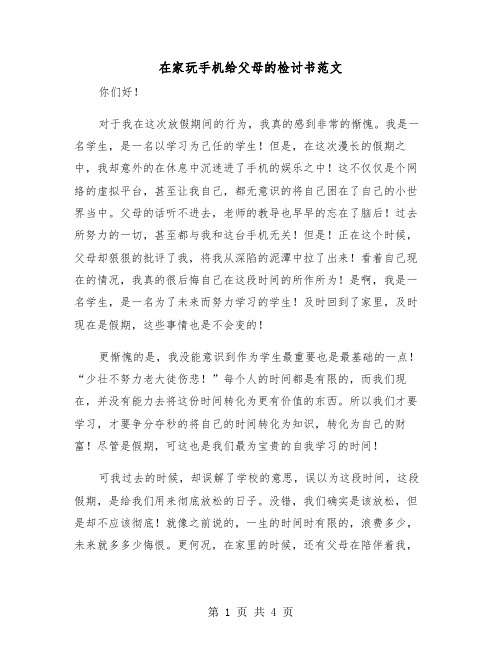 在家玩手机给父母的检讨书范文

你们好！

对于我在这次放假期间的行为，我真的感到非常的惭愧。我是一名学生，是一名以学习为己任的学生！但是，在这次漫长的假期之中，我却意外的在休息中沉迷进了手机的娱乐之中！这不仅仅是个网络的虚拟平台，甚至让我自己，都无意识的将自己困在了自己的小世界当中。父母的话听不进去，老师的教导也早早的忘在了脑后！过去所努力的一切，甚至都与我和这台手机无关！但是！正在这个时候，父母却狠狠的批评了我，将我从深陷的泥潭中拉了出来！看着自己现在的情况，我真的很后悔自己在这段时间的所作所为！是啊，我是一名学生，是一名为了未来而努力学习的学生！及时回到了家里，及时现在是假期，这些事情也是不会变的！

更惭愧的是，我没能意识到作为学生最重要也是最基础的一点！“少壮不努力老大徒伤悲！”每个人的时间都是有限的，而我们现在，并没有能力去将这份时间转化为更有价值的东西。所以我们才要学习，才要争分夺秒的将自己的时间转化为知识，转化为自己的财富！尽管是假期，可这也是我们最为宝贵的自我学习的时间！

可我过去的时候，却误解了学校的意思，误以为这段时间，这段假期，是给我们用来彻底放松的日子。没错，我们确实是该放松，但是却不应该彻底！就像之前说的，一生的时间时有限的，浪费多少，未来就多多少悔恨。更何况，在家里的时候，还有父母在陪伴着我，

第 1 页 共 4 页